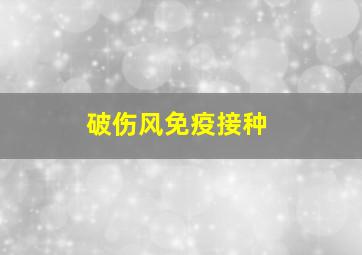 破伤风免疫接种